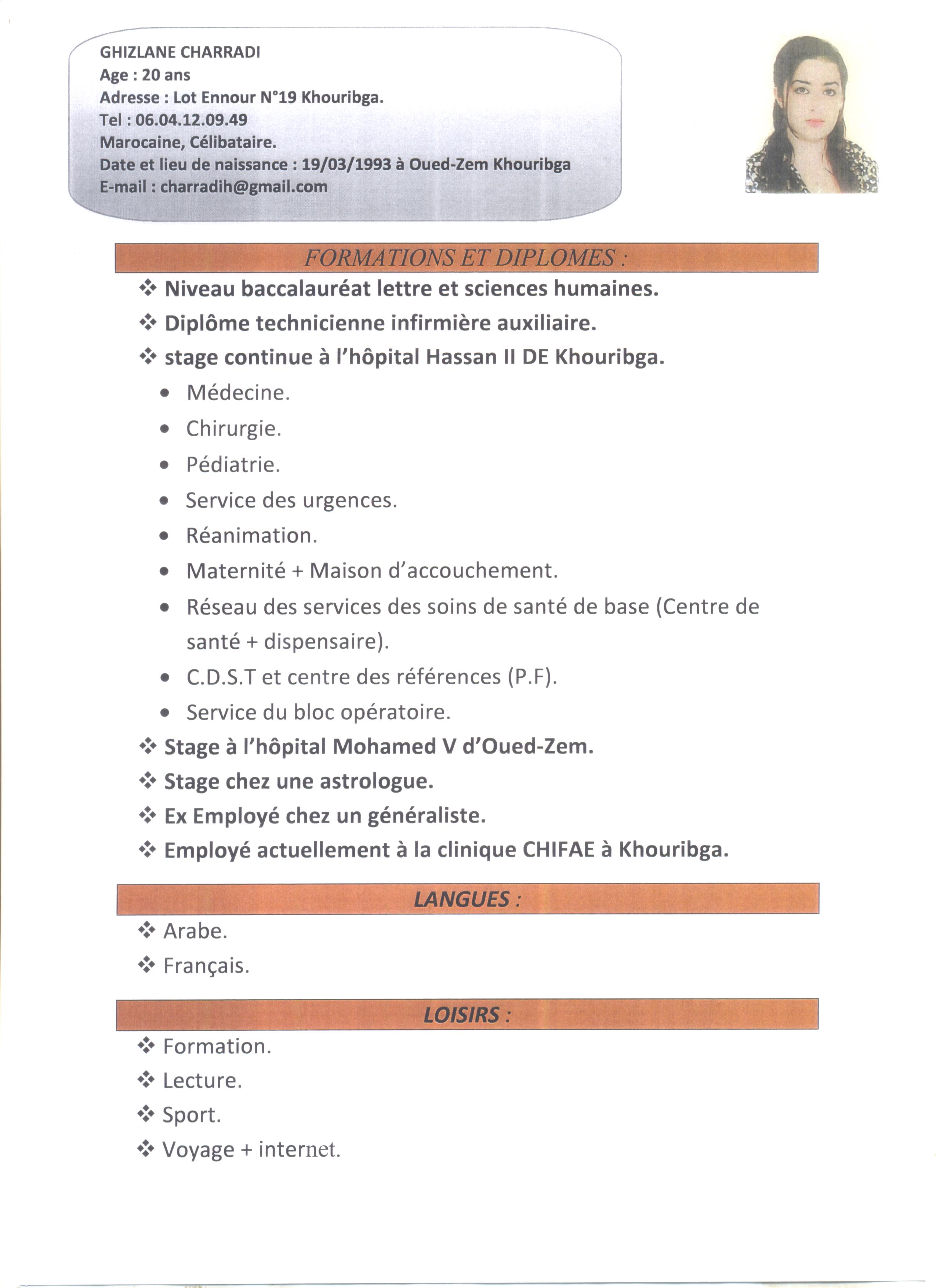 GHIZLANE CHARRADI
Age : 20 ans
Adresse : Lot Ennour N°19 Khouribga.
Tel : 06.04.12.09.49
Marocaine, Célibataire.
Date et lieu de naissance : 19/03/1993 à Oued-Zem Khouribga
E-mail : charradih@gmail.com

FORMATIONS ET DIPLOMES :

❖ Niveau baccalauréat lettre et sciences humaines.
❖ Diplôme technicienne infirmière auxiliaire.
❖ stage continue à l'hôpital Hassan II DE Khouribga.
• Médecine.
• Chirurgie.
• Pédiatrie.
• Service des urgences.
• Réanimation.
• Maternité + Maison d'accouchement.
• Réseau des services des soins de santé de base (Centre de santé + dispensaire).
• C.D.S.T et centre des références (P.F).
• Service du bloc opératoire.
❖ Stage à l'hôpital Mohamed V d'Oued-Zem.
❖ Stage chez une astrologue.
❖ Ex Employé chez un généraliste.
❖ Employé actuellement à la clinique CHIFAE à Khouribga.

LANGUES :

❖ Arabe.
❖ Français.

LOISIRS :

❖ Formation.
❖ Lecture.
❖ Sport.
❖ Voyage + internet.